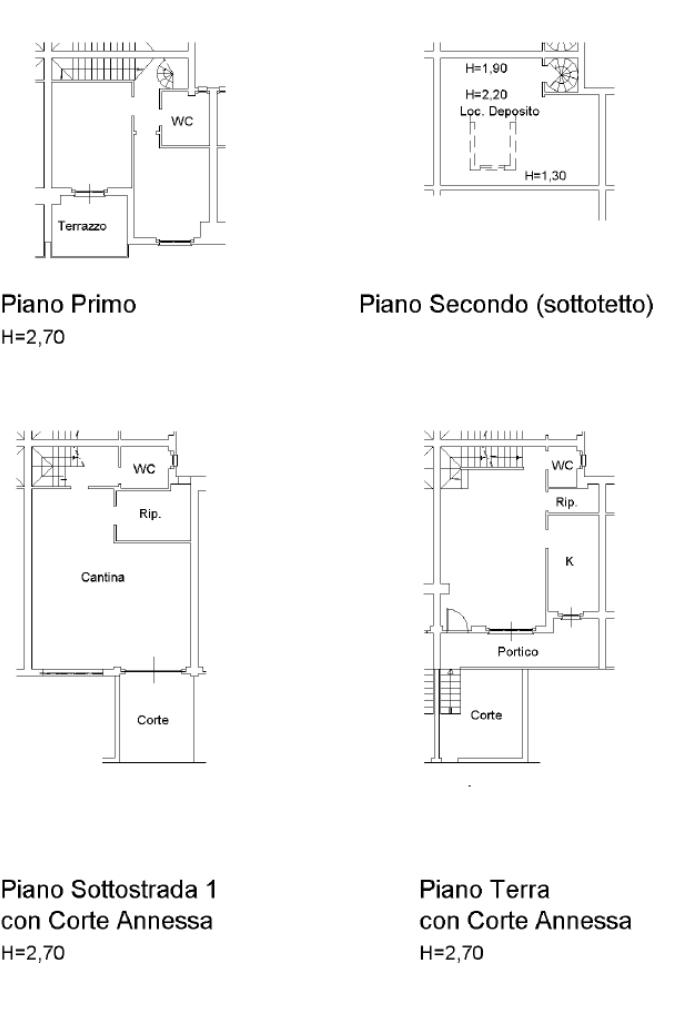 WC
Terrazzo

Piano Primo
H=2,70

H=1,90
H=2,20
Loc. Deposito
H=1,30

Piano Secondo (sottotetto)

WC
Rip.
Cantina
Corte

Piano Sottostrada 1
con Corte Annessa
H=2,70

WC
Rip.
K
Portico
Corte

Piano Terra
con Corte Annessa
H=2,70